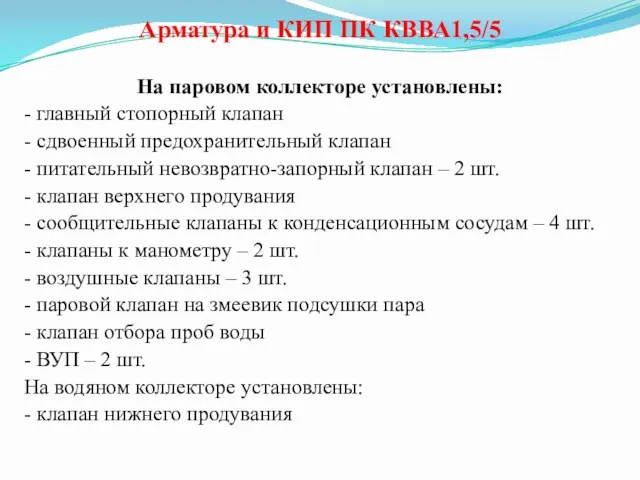 Арматура и КИП ПК КВВА1,5/5

На паровом коллекторе установлены:
- главный стопорный клапан
- сдвоенный предохранительный клапан
- питательный невозвратно-запорный клапан – 2 шт.
- клапан верхнего продувания
- сообщительные клапаны к конденсационным сосудам – 4 шт.
- клапаны к манометру – 2 шт.
- воздушные клапаны – 3 шт.
- паровой клапан на змеевик подсушки пара
- клапан отбора проб воды
- ВУП – 2 шт.
На водяном коллекторе установлены:
- клапан нижнего продувания